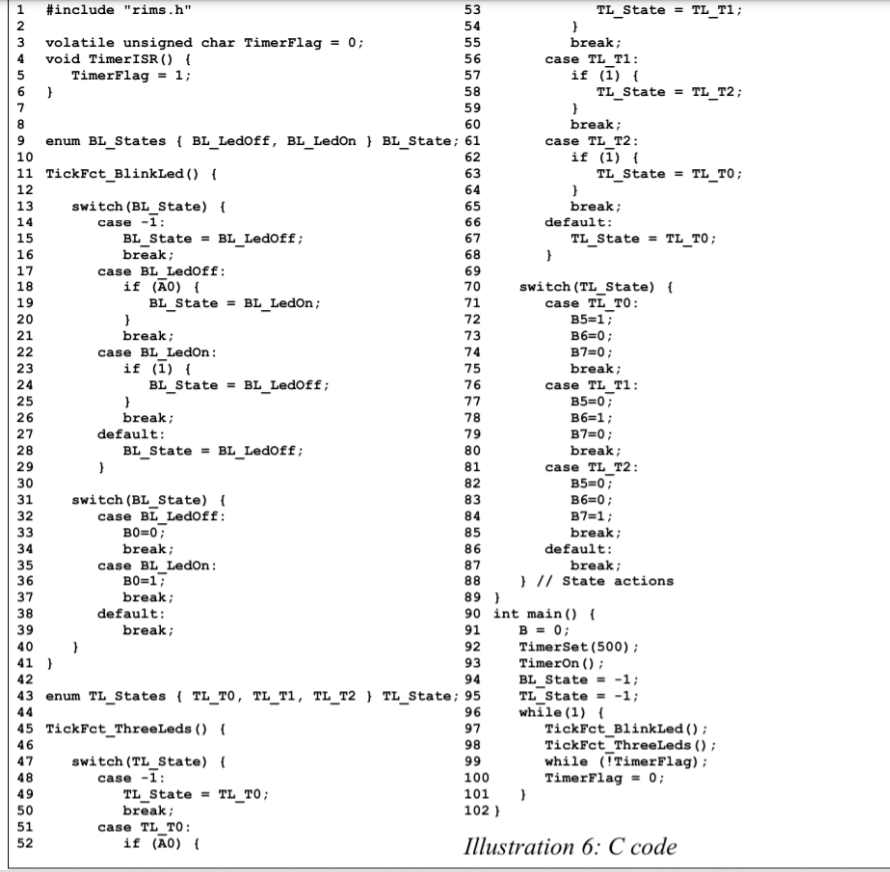 1 #include "rims.h"
2
3 volatile unsigned char TimerFlag = 0;
4 void TimerISR() {
5 TimerFlag = 1;
6 }
7
8
9 enum BL_States { BL_LedOff, BL_LedOn } BL_State;
10
11 TickFct_BlinkLed() {
12
13 switch(BL_State) {
14 case -1:
15 BL_State = BL_LedOff;
16 break;
17 case BL_LedOff:
18 if (A0) {
19 BL_State = BL_LedOn;
20 }
21 break;
22 case BL_LedOn:
23 if (1) {
24 BL_State = BL_LedOff;
25 }
26 break;
27 default:
28 BL_State = BL_LedOff;
29 }
30
31 switch(BL_State) {
32 case BL_LedOff:
33 B0=0;
34 break;
35 case BL_LedOn:
36 B0=1;
37 break;
38 default:
39 break;
40 }
41 }
42
43 enum TL_States { TL_T0, TL_T1, TL_T2 } TL_State;
44
45 TickFct_ThreeLeds() {
46
47 switch(TL_State) {
48 case -1:
49 TL_State = TL_T0;
50 break;
51 case TL_T0:
52 if (A0) {
53 TL_State = TL_T1;
54 }
55 break;
56 case TL_T1:
57 if (1) {
58 TL_State = TL_T2;
59 }
60 break;
61 case TL_T2:
62 if (1) {
63 TL_State = TL_T0;
64 }
65 break;
66 default:
67 TL_State = TL_T0;
68 }
69
70 switch(TL_State) {
71 case TL_T0:
72 B5=1;
73 B6=0;
74 B7=0;
75 break;
76 case TL_T1:
77 B5=0;
78 B6=1;
79 B7=0;
80 break;
81 case TL_T2:
82 B5=0;
83 B6=0;
84 B7=1;
85 break;
86 default:
87 break;
88 } // State actions
89 }
90 int main() {
91 B = 0;
92 TimerSet(500);
93 TimerOn();
94 BL_State = -1;
95 TL_State = -1;
96 while(1) {
97 TickFct_BlinkLed();
98 TickFct_ThreeLeds();
99 while (!TimerFlag);
100 TimerFlag = 0;
101 }
102 }

Illustration 6: C code